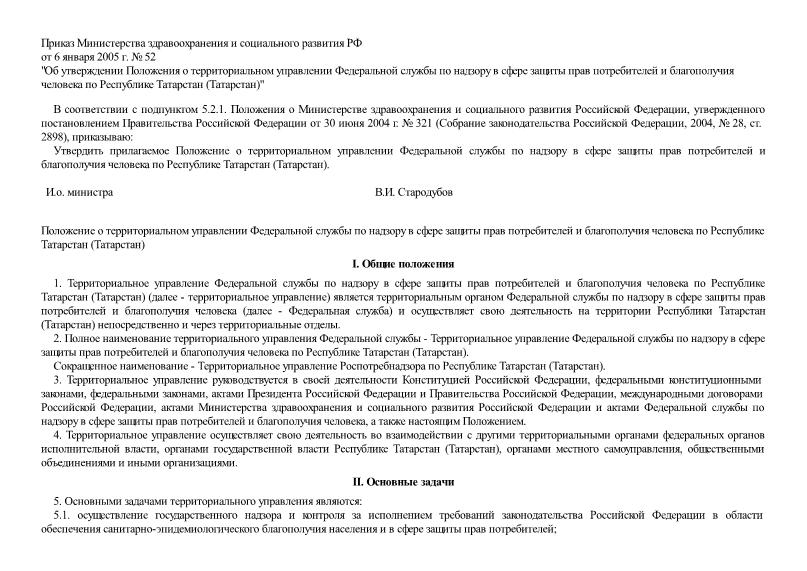 Приказ Министерства здравоохранения и социального развития РФ
от 6 января 2005 г. № 52
"Об утверждении Положения о территориальном управлении Федеральной службы по надзору в сфере защиты прав потребителей и благополучия человека по Республике Татарстан (Татарстан)"

В соответствии с подпунктом 5.2.1. Положения о Министерстве здравоохранения и социального развития Российской Федерации, утвержденного постановлением Правительства Российской Федерации от 30 июня 2004 г. № 321 (Собрание законодательства Российской Федерации, 2004, № 28, ст. 2898), приказываю:

Утвердить прилагаемое Положение о территориальном управлении Федеральной службы по надзору в сфере защиты прав потребителей и благополучия человека по Республике Татарстан (Татарстан).

И.о. министра

В.И. Стародубов

Положение о территориальном управлении Федеральной службы по надзору в сфере защиты прав потребителей и благополучия человека по Республике Татарстан (Татарстан)

I. Общие положения

1. Территориальное управление Федеральной службы по надзору в сфере защиты прав потребителей и благополучия человека по Республике Татарстан (Татарстан) (далее - территориальное управление) является территориальным органом Федеральной службы по надзору в сфере защиты прав потребителей и благополучия человека (далее - Федеральная служба) и осуществляет свою деятельность на территории Республики Татарстан (Татарстан) непосредственно и через территориальные отделы.

2. Полное наименование территориального управления Федеральной службы - Территориальное управление Федеральной службы по надзору в сфере защиты прав потребителей и благополучия человека по Республике Татарстан (Татарстан).

Сокращенное наименование - Территориальное управление Роспотребнадзора по Республике Татарстан (Татарстан).

3. Территориальное управление руководствуется в своей деятельности Конституцией Российской Федерации, федеральными конституционными законами, федеральными законами, актами Президента Российской Федерации и Правительства Российской Федерации, международными договорами Российской Федерации, актами Министерства здравоохранения и социального развития Российской Федерации и актами Федеральной службы по надзору в сфере защиты прав потребителей и благополучия человека, а также настоящим Положением.

4. Территориальное управление осуществляет свою деятельность во взаимодействии с другими территориальными органами федеральных органов исполнительной власти, органами государственной власти Республике Татарстан (Татарстан), органами местного самоуправления, общественными объединениями и иными организациями.

II. Основные задачи

5. Основными задачами территориального управления являются:

5.1. осуществление государственного надзора и контроля за исполнением требований законодательства Российской Федерации в области обеспечения санитарно-эпидемиологического благополучия населения и в сфере защиты прав потребителей;